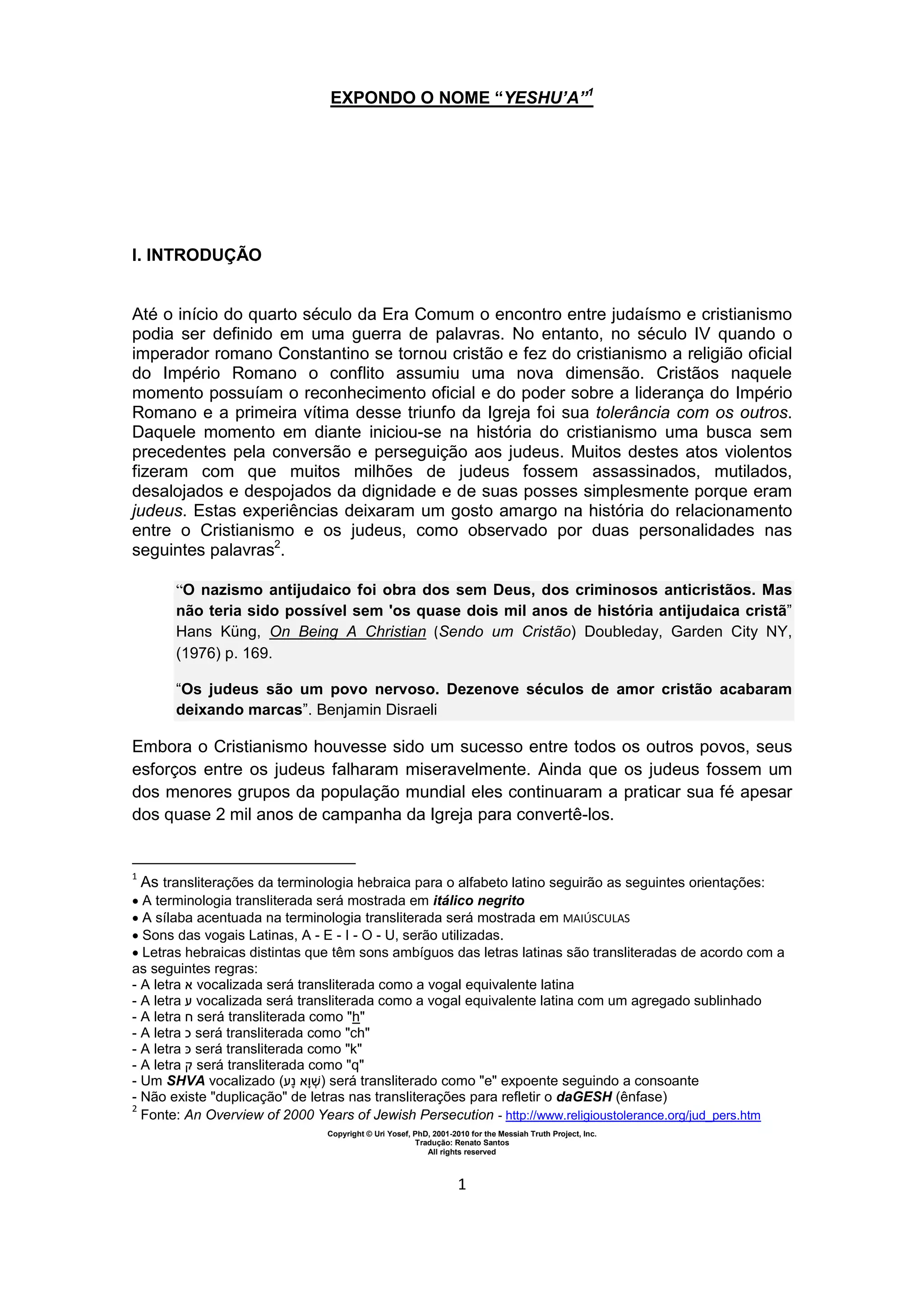 EXPONDO O NOME "YESHU'A"$^{1}$

I. INTRODUÇÃO

Até o início do quarto século da Era Comum o encontro entre judaísmo e cristianismo podia ser definido em uma guerra de palavras. No entanto, no século IV quando o imperador romano Constantino se tornou cristão e fez do cristianismo a religião oficial do Império Romano o conflito assumiu uma nova dimensão. Cristãos naquele momento possuíam o reconhecimento oficial e do poder sobre a liderança do Império Romano e a primeira vítima desse triunfo da Igreja foi sua tolerância com os outros. Daquele momento em diante iniciou-se na história do cristianismo uma busca sem precedentes pela conversão e perseguição aos judeus. Muitos destes atos violentos fizeram com que muitos milhões de judeus fossem assassinados, mutilados, desalojados e despojados da dignidade e de suas posses simplesmente porque eram judeus. Estas experiências deixaram um gosto amargo na história do relacionamento entre o Cristianismo e os judeus, como observado por duas personalidades nas seguintes palavras$^{2}$.

"O nazismo antijudaico foi obra dos sem Deus, dos criminosos anticristãos. Mas não teria sido possível sem 'os quase dois mil anos de história antijudaica cristã" Hans Küng, On Being A Christian (Sendo um Cristão) Doubleday, Garden City NY, (1976) p. 169.

"Os judeus são um povo nervoso. Dezenove séculos de amor cristão acabaram deixando marcas". Benjamin Disraeli

Embora o Cristianismo houvesse sido um sucesso entre todos os outros povos, seus esforços entre os judeus falharam miseravelmente. Ainda que os judeus fossem um dos menores grupos da população mundial eles continuaram a praticar sua fé apesar dos quase 2 mil anos de campanha da Igreja para convertê-los.

$^{1}$ As transliterações da terminologia hebraica para o alfabeto latino seguirão as seguintes orientações:
• A terminologia transliterada será mostrada em itálico negrito
• A sílaba acentuada na terminologia transliterada será mostrada em MAIÚSCULAS
• Sons das vogais Latinas, A - E - I - O - U, serão utilizadas.
• Letras hebraicas distintas que têm sons ambíguos das letras latinas são transliteradas de acordo com a as seguintes regras:
- A letra א vocalizada será transliterada como a vogal equivalente latina
- A letra ע vocalizada será transliterada como a vogal equivalente latina com um agregado sublinhado
- A letra ח será transliterada como "h"
- A letra כ será transliterada como "ch"
- A letra כּ será transliterada como "k"
- A letra ק será transliterada como "q"
- Um SHVA vocalizado (שְׁוָא נָע) será transliterado como "e" expoente seguindo a consoante
- Não existe "duplicação" de letras nas transliterações para refletir o daGESH (ênfase)
$^{2}$ Fonte: An Overview of 2000 Years of Jewish Persecution - http://www.religioustolerance.org/jud_pers.htm

Copyright © Uri Yosef, PhD, 2001-2010 for the Messiah Truth Project, Inc.
Tradução: Renato Santos
All rights reserved

1